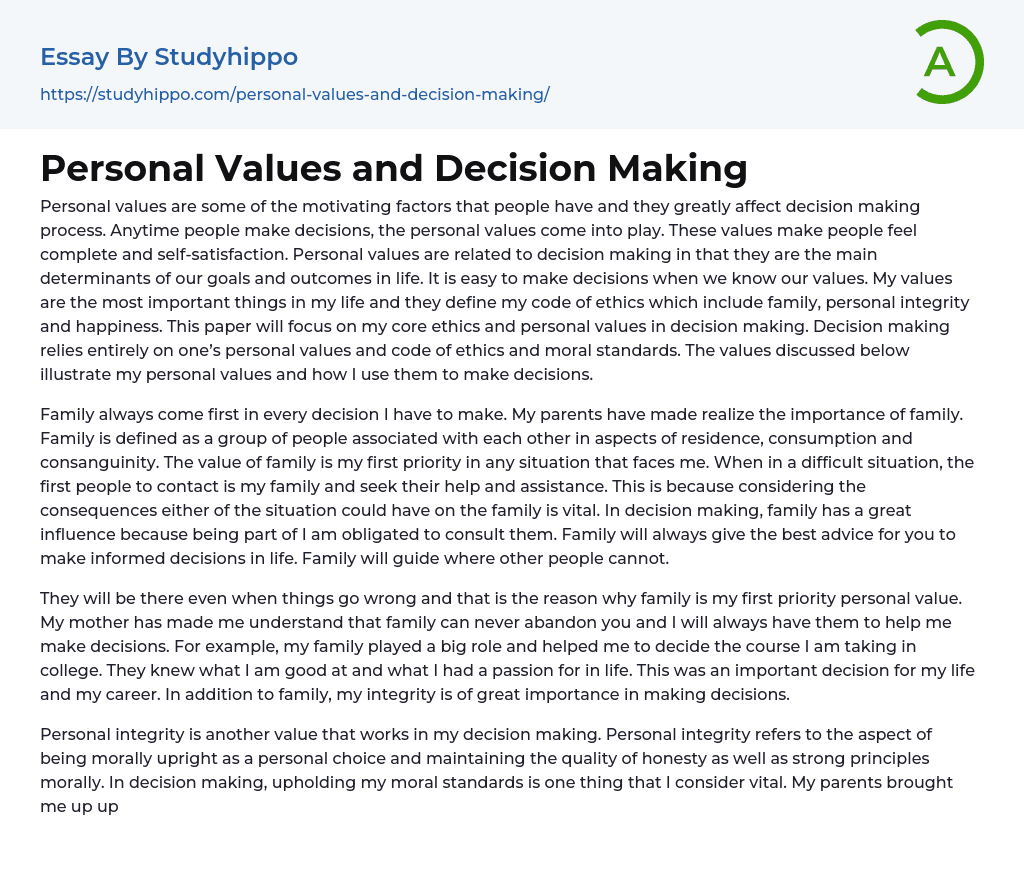 Essay By Studyhippo
https://studyhippo.com/personal-values-and-decision-making/

A

Personal Values and Decision Making

Personal values are some of the motivating factors that people have and they greatly affect decision making process. Anytime people make decisions, the personal values come into play. These values make people feel complete and self-satisfaction. Personal values are related to decision making in that they are the main determinants of our goals and outcomes in life. It is easy to make decisions when we know our values. My values are the most important things in my life and they define my code of ethics which include family, personal integrity and happiness. This paper will focus on my core ethics and personal values in decision making. Decision making relies entirely on one's personal values and code of ethics and moral standards. The values discussed below illustrate my personal values and how I use them to make decisions.

Family always come first in every decision I have to make. My parents have made realize the importance of family. Family is defined as a group of people associated with each other in aspects of residence, consumption and consanguinity. The value of family is my first priority in any situation that faces me. When in a difficult situation, the first people to contact is my family and seek their help and assistance. This is because considering the consequences either of the situation could have on the family is vital. In decision making, family has a great influence because being part of I am obligated to consult them. Family will always give the best advice for you to make informed decisions in life. Family will guide where other people cannot.

They will be there even when things go wrong and that is the reason why family is my first priority personal value. My mother has made me understand that family can never abandon you and I will always have them to help me make decisions. For example, my family played a big role and helped me to decide the course I am taking in college. They knew what I am good at and what I had a passion for in life. This was an important decision for my life and my career. In addition to family, my integrity is of great importance in making decisions.

Personal integrity is another value that works in my decision making. Personal integrity refers to the aspect of being morally upright as a personal choice and maintaining the quality of honesty as well as strong principles morally. In decision making, upholding my moral standards is one thing that I consider vital. My parents brought me up up